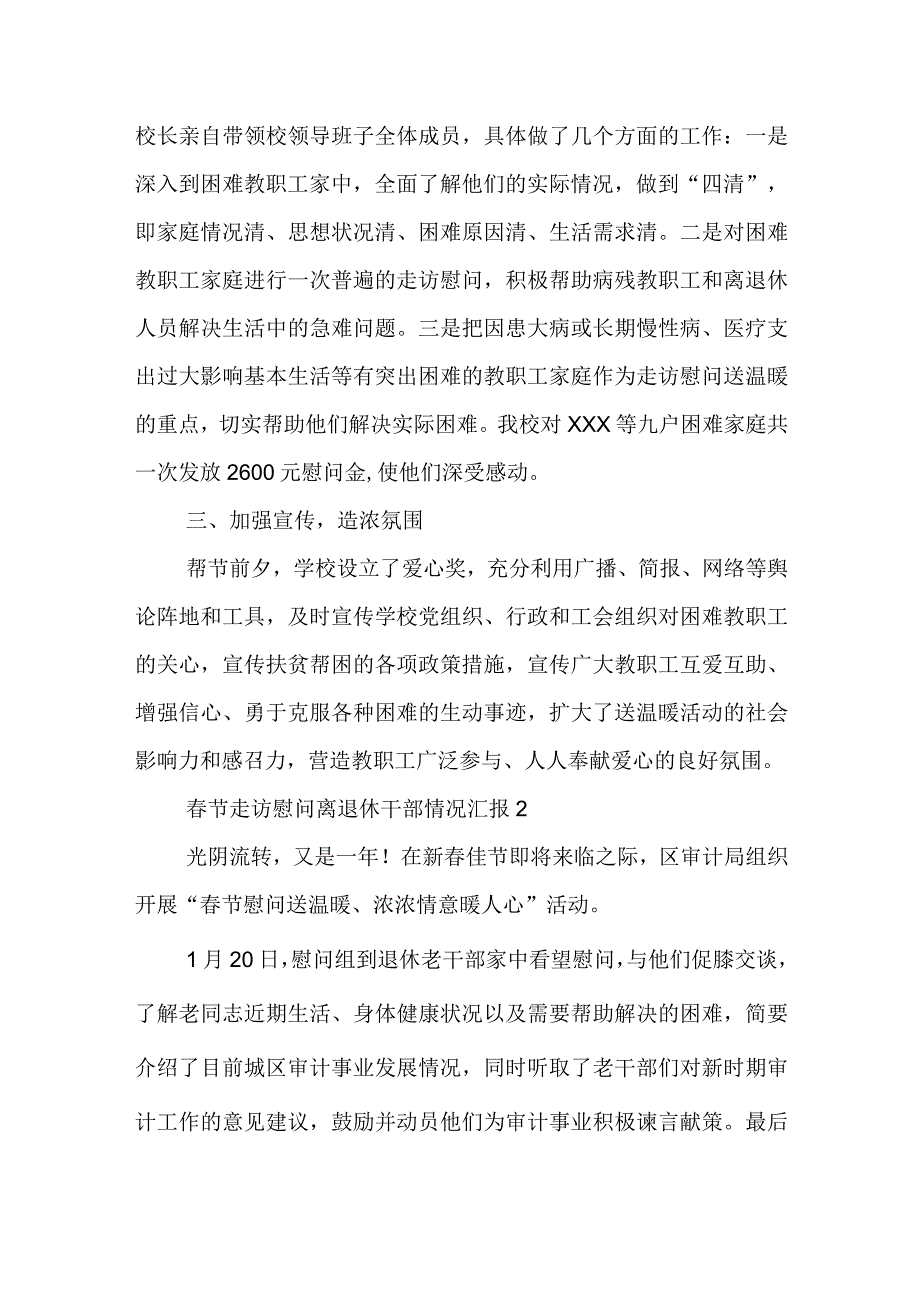 校长亲自带领校领导班子全体成员，具体做了几个方面的工作：一是深入到困难教职工家中，全面了解他们的实际情况，做到“四清”，即家庭情况清、思想状况清、困难原因清、生活需求清。二是对困难教职工家庭进行一次普遍的走访慰问，积极帮助病残教职工和离退休人员解决生活中的急难问题。三是把因患大病或长期慢性病、医疗支出过大影响基本生活等有突出困难的教职工家庭作为走访慰问送温暖的重点，切实帮助他们解决实际困难。我校对XXX等九户困难家庭共一次发放2600元慰问金,使他们深受感动。

三、加强宣传，造浓氛围

帮节前夕，学校设立了爱心奖，充分利用广播、简报、网络等舆论阵地和工具，及时宣传学校党组织、行政和工会组织对困难教职工的关心，宣传扶贫帮困的各项政策措施，宣传广大教职工互爱互助、增强信心、勇于克服各种困难的生动事迹，扩大了送温暖活动的社会影响力和感召力，营造教职工广泛参与、人人奉献爱心的良好氛围。

春节走访慰问离退休干部情况汇报2

光阴流转，又是一年！在新春佳节即将来临之际，区审计局组织开展“春节慰问送温暖、浓浓情意暖人心”活动。

1月20日,慰问组到退休老干部家中看望慰问,与他们促膝交谈，了解老同志近期生活、身体健康状况以及需要帮助解决的困难，简要介绍了目前城区审计事业发展情况，同时听取了老干部们对新时期审计工作的意见建议，鼓励并动员他们为审计事业积极谏言献策。最后